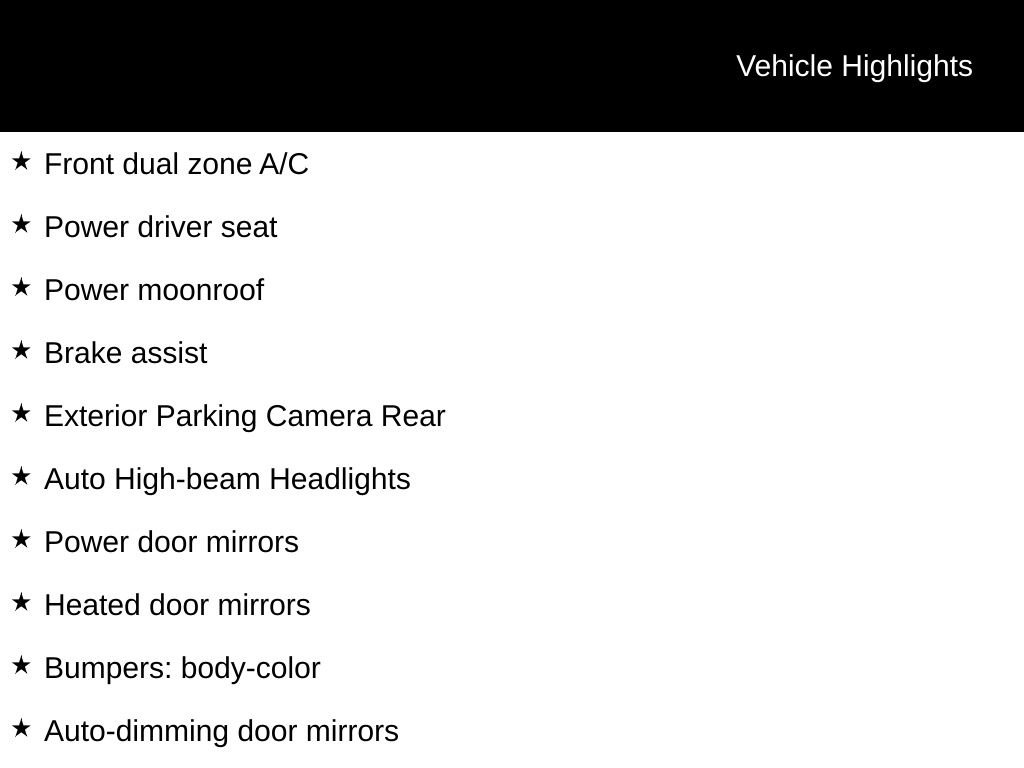 Vehicle Highlights

★ Front dual zone A/C

★ Power driver seat

★ Power moonroof

★ Brake assist

★ Exterior Parking Camera Rear

★ Auto High-beam Headlights

★ Power door mirrors

★ Heated door mirrors

★ Bumpers: body-color

★ Auto-dimming door mirrors